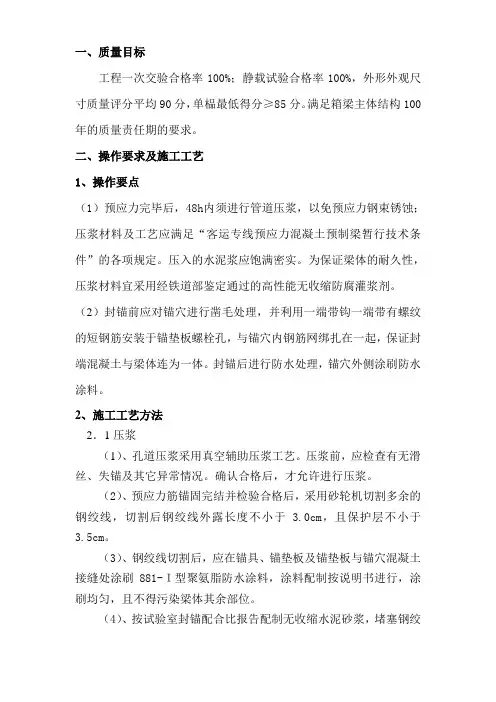 一、质量目标

工程一次交验合格率 100%；静载试验合格率 100%，外形外观尺寸质量评分平均 90 分，单榀最低得分≥85 分。满足箱梁主体结构 100 年的质量责任期的要求。

二、操作要求及施工工艺

1、操作要点

（1）预应力完毕后，48h内须进行管道压浆，以免预应力钢束锈蚀；压浆材料及工艺应满足“客运专线预应力混凝土预制梁暂行技术条件”的各项规定。压入的水泥浆应饱满密实。为保证梁体的耐久性，压浆材料宜采用经铁道部鉴定通过的高性能无收缩防腐灌浆剂。

（2）封锚前应对锚穴进行凿毛处理，并利用一端带钩一端带有螺纹的短钢筋安装于锚垫板螺栓孔，与锚穴内钢筋网绑扎在一起，保证封端混凝土与梁体连为一体。封锚后进行防水处理，锚穴外侧涂刷防水涂料。

2、施工工艺方法

2．1 压浆

（1）、孔道压浆采用真空辅助压浆工艺。压浆前，应检查有无滑丝、失锚及其它异常情况。确认合格后，才允许进行压浆。

（2）、预应力筋锚固完结并检验合格后，采用砂轮机切割多余的钢绞线，切割后钢绞线外露长度不小于 3.0cm，且保护层不小于 3.5cm。

（3）、钢绞线切割后，应在锚具、锚垫板及锚垫板与锚穴混凝土接缝处涂刷 881-Ⅰ型聚氨脂防水涂料，涂料配制按说明书进行，涂刷均匀，且不得污染梁体其余部位。

（4）、按试验室封锚配合比报告配制无收缩水泥砂浆，堵塞钢绞